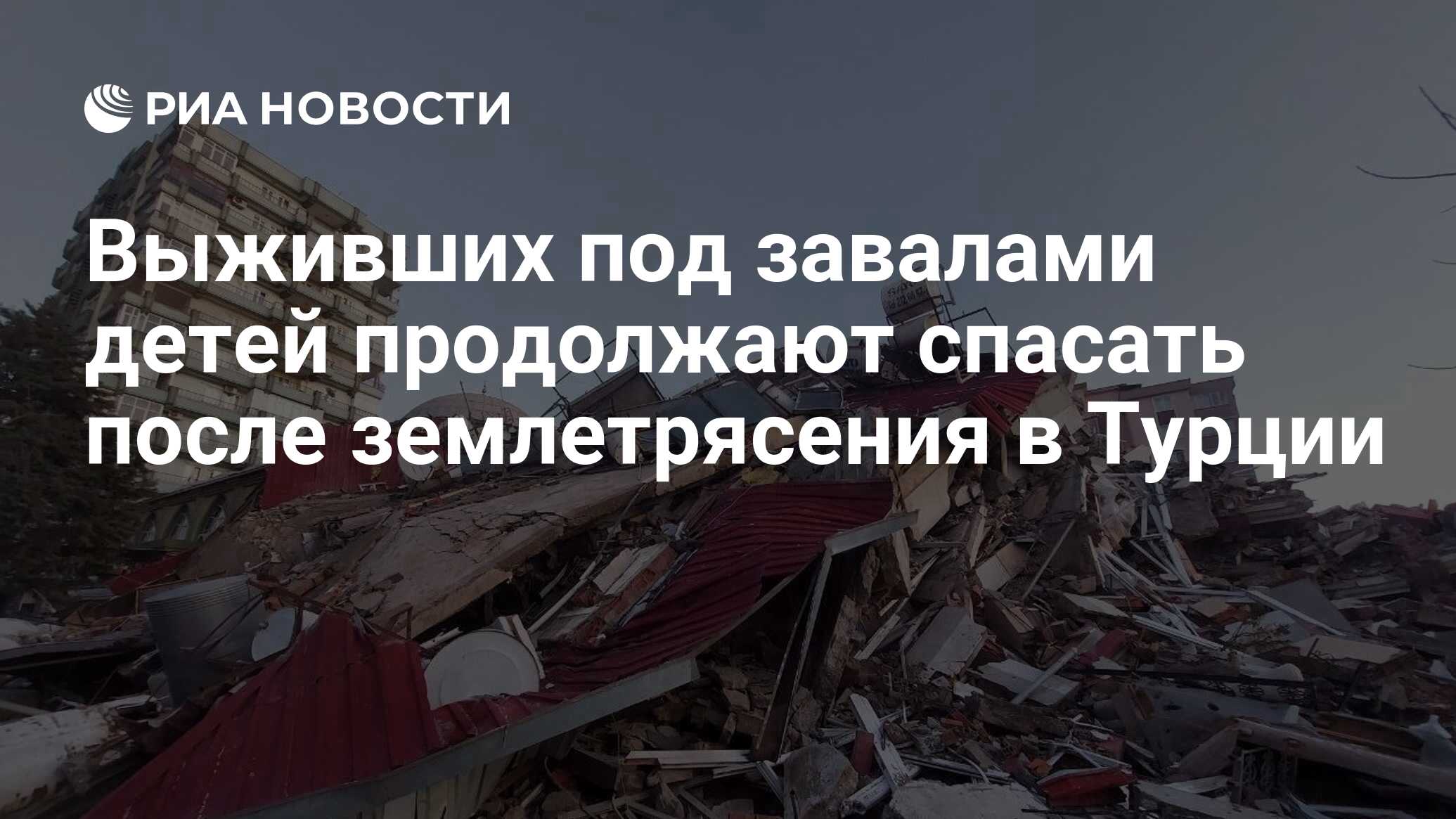 РИА НОВОСТИ

Выживших под завалами детей продолжают спасать после землетрясения в Турции